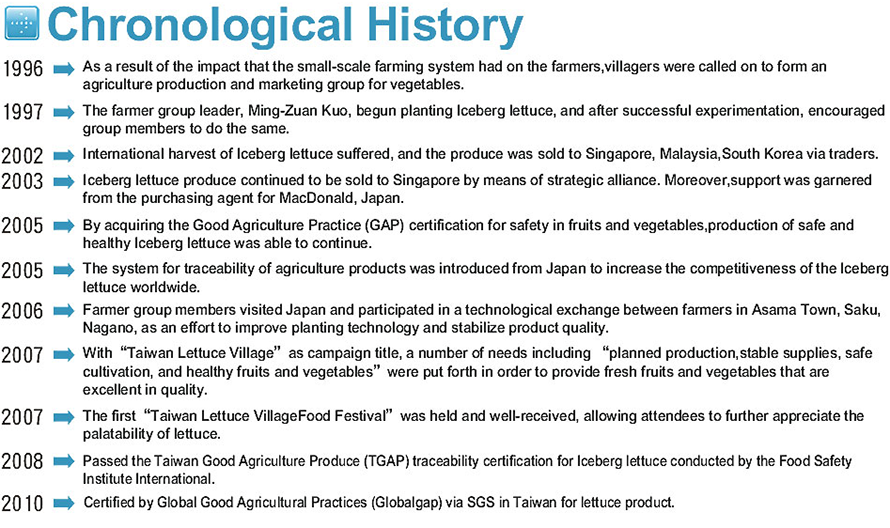 Chronological History

1996 As a result of the impact that the small-scale farming system had on the farmers,villagers were called on to form an agriculture production and marketing group for vegetables.

1997 The farmer group leader, Ming-Zuan Kuo, begun planting Iceberg lettuce, and after successful experimentation, encouraged group members to do the same.

2002 International harvest of Iceberg lettuce suffered, and the produce was sold to Singapore, Malaysia,South Korea via traders.

2003 Iceberg lettuce produce continued to be sold to Singapore by means of strategic alliance. Moreover,support was garnered from the purchasing agent for MacDonald, Japan.

2005 By acquiring the Good Agriculture Practice (GAP) certification for safety in fruits and vegetables,production of safe and healthy Iceberg lettuce was able to continue.

2005 The system for traceability of agriculture products was introduced from Japan to increase the competitiveness of the Iceberg lettuce worldwide.

2006 Farmer group members visited Japan and participated in a technological exchange between farmers in Asama Town, Saku, Nagano, as an effort to improve planting technology and stabilize product quality.

2007 With "Taiwan Lettuce Village" as campaign title, a number of needs including "planned production,stable supplies, safe cultivation, and healthy fruits and vegetables" were put forth in order to provide fresh fruits and vegetables that are excellent in quality.

2007 The first "Taiwan Lettuce VillageFood Festival" was held and well-received, allowing attendees to further appreciate the palatability of lettuce.

2008 Passed the Taiwan Good Agriculture Produce (TGAP) traceability certification for Iceberg lettuce conducted by the Food Safety Institute International.

2010 Certified by Global Good Agricultural Practices (Globalgap) via SGS in Taiwan for lettuce product.